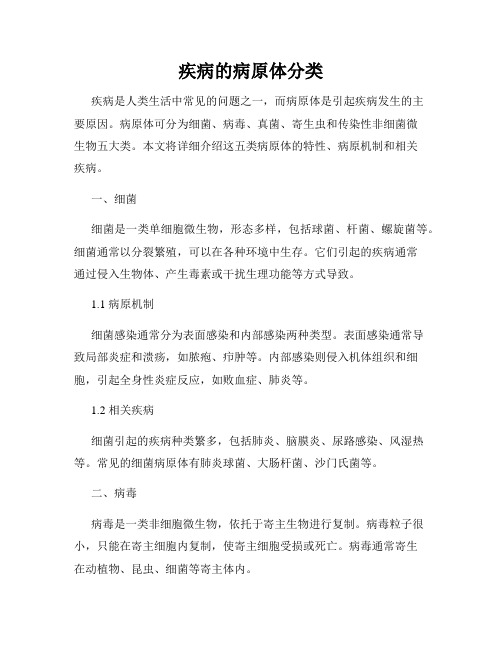 疾病的病原体分类

疾病是人类生活中常见的问题之一，而病原体是引起疾病发生的主要原因。病原体可分为细菌、病毒、真菌、寄生虫和传染性非细菌微生物五大类。本文将详细介绍这五类病原体的特性、病原机制和相关疾病。

一、细菌

细菌是一类单细胞微生物，形态多样，包括球菌、杆菌、螺旋菌等。细菌通常以分裂繁殖，可以在各种环境中生存。它们引起的疾病通常通过侵入生物体、产生毒素或干扰生理功能等方式导致。

1.1 病原机制

细菌感染通常分为表面感染和内部感染两种类型。表面感染通常导致局部炎症和溃疡，如脓疱、疖肿等。内部感染则侵入机体组织和细胞，引起全身性炎症反应，如败血症、肺炎等。

1.2 相关疾病

细菌引起的疾病种类繁多，包括肺炎、脑膜炎、尿路感染、风湿热等。常见的细菌病原体有肺炎球菌、大肠杆菌、沙门氏菌等。

二、病毒

病毒是一类非细胞微生物，依托于寄主生物进行复制。病毒粒子很小，只能在寄主细胞内复制，使寄主细胞受损或死亡。病毒通常寄生在动植物、昆虫、细菌等寄主体内。